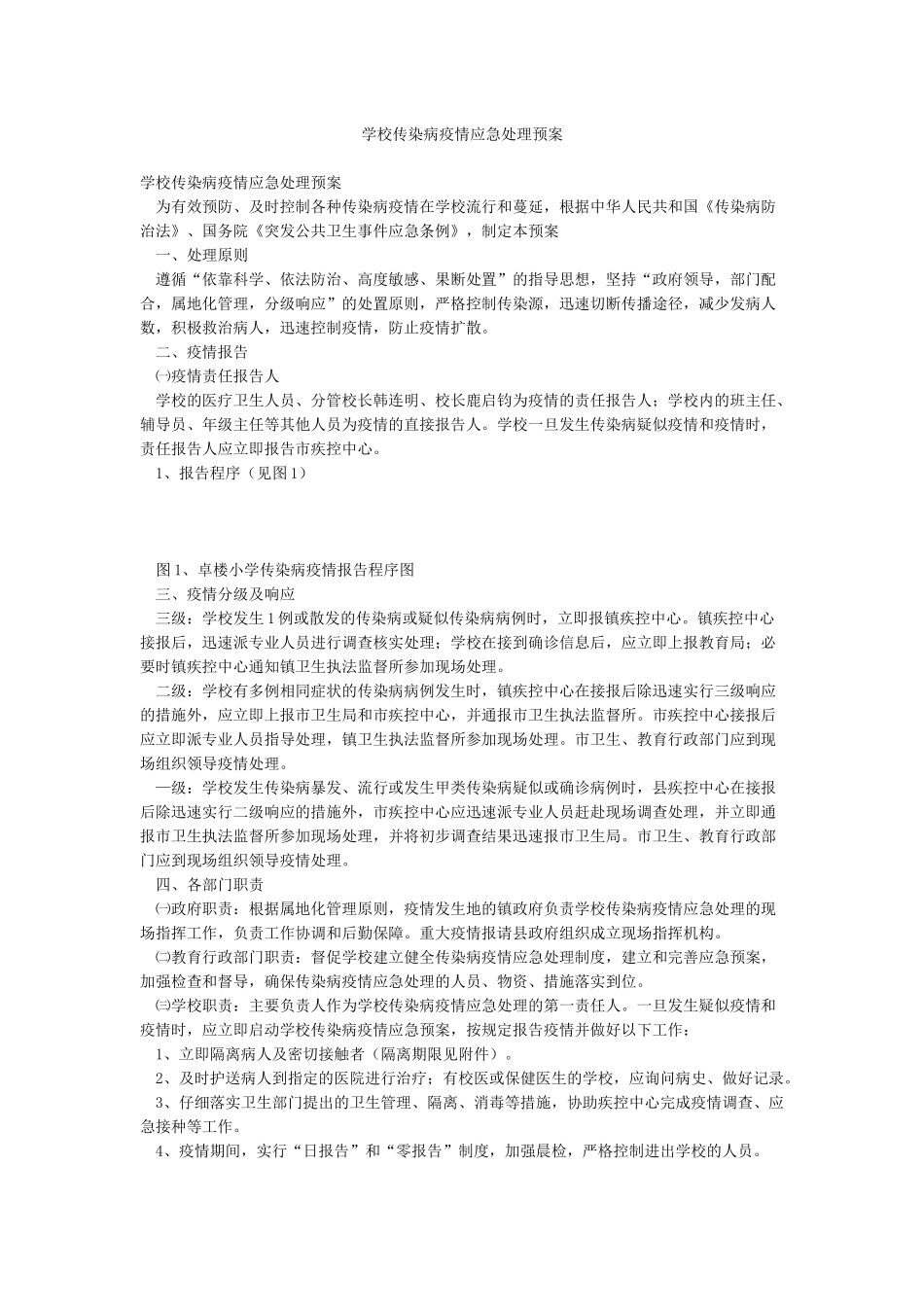 学校传染病疫情应急处理预案

学校传染病疫情应急处理预案

为有效预防、及时控制各种传染病疫情在学校流行和蔓延，根据中华人民共和国《传染病防治法》、国务院《突发公共卫生事件应急条例》，制定本预案

一、处理原则

遵循“依靠科学、依法防治、高度敏感、果断处置”的指导思想，坚持“政府领导，部门配合，属地化管理，分级响应”的处置原则，严格控制传染源，迅速切断传播途径，减少发病人数，积极救治病人，迅速控制疫情，防止疫情扩散。

二、疫情报告

㈠疫情责任报告人

学校的医疗卫生人员、分管校长韩连明、校长鹿启钧为疫情的责任报告人；学校内的班主任、辅导员、年级主任等其他人员为疫情的直接报告人。学校一旦发生传染病疑似疫情和疫情时，责任报告人应立即报告市疾控中心。

1、报告程序（见图1）

图1、卓楼小学传染病疫情报告程序图

三、疫情分级及响应

三级：学校发生1例或散发的传染病或疑似传染病病例时，立即报镇疾控中心。镇疾控中心接报后，迅速派专业人员进行调查核实处理；学校在接到确诊信息后，应立即上报教育局；必要时镇疾控中心通知镇卫生执法监督所参加现场处理。

二级：学校有多例相同症状的传染病病例发生时，镇疾控中心在接报后除迅速实行三级响应的措施外，应立即上报市卫生局和市疾控中心，并通报市卫生执法监督所。市疾控中心接报后应立即派专业人员指导处理，镇卫生执法监督所参加现场处理。市卫生、教育行政部门应到现场组织领导疫情处理。

一级：学校发生传染病暴发、流行或发生甲类传染病疑似或确诊病例时，县疾控中心在接报后除迅速实行二级响应的措施外，市疾控中心应迅速派专业人员赶赴现场调查处理，并立即通报市卫生执法监督所参加现场处理，并将初步调查结果迅速报市卫生局。市卫生、教育行政部门应到现场组织领导疫情处理。

四、各部门职责

㈠政府职责：根据属地化管理原则，疫情发生地的镇政府负责学校传染病疫情应急处理的现场指挥工作，负责工作协调和后勤保障。重大疫情报请县政府组织成立现场指挥机构。

㈡教育行政部门职责：督促学校建立健全传染病疫情应急处理制度，建立和完善应急预案，加强检查和督导，确保传染病疫情应急处理的人员、物资、措施落实到位。

㈢学校职责：主要负责人作为学校传染病疫情应急处理的第一责任人。一旦发生疑似疫情和疫情时，应立即启动学校传染病疫情应急预案，按规定报告疫情并做好以下工作：

1、立即隔离病人及密切接触者（隔离期限见附件）。

2、及时护送病人到指定的医院进行治疗；有校医或保健医生的学校，应询问病史、做好记录。

3、仔细落实卫生部门提出的卫生管理、隔离、消毒等措施，协助疾控中心完成疫情调查、应急接种等工作。

4、疫情期间，实行“日报告”和“零报告”制度，加强晨检，严格控制进出学校的人员。